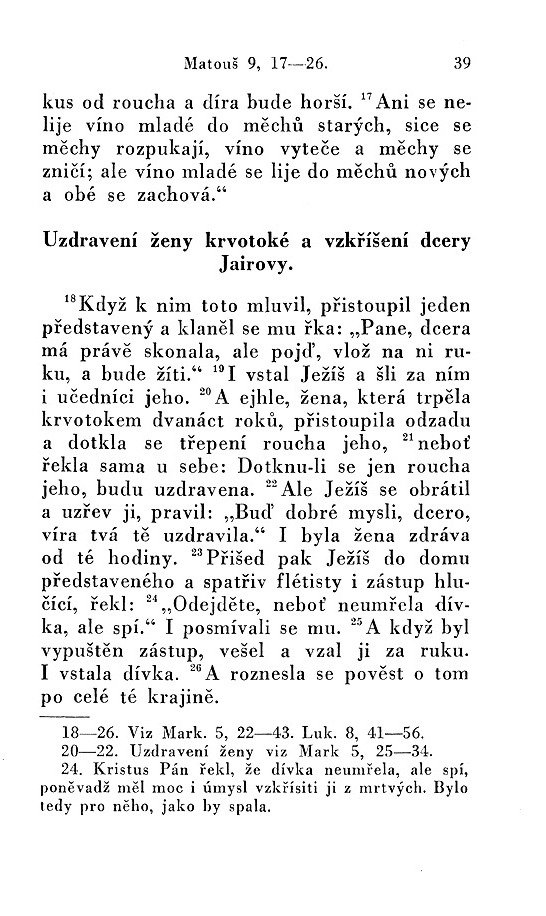 Matouš 9, 17—26. 39

kus od roucha a díra bude horší. $^{17}$Ani se nelije víno mladé do měchů starých, sice se měchy rozpukají, víno vyteče a měchy se zničí; ale víno mladé se lije do měchů nových a obé se zachová.“

Uzdravení ženy krvotoké a vzkříšení dcery Jairovy.

$^{18}$Když k nim toto mluvil, přistoupil jeden představený a klaněl se mu řka: „Pane, dcera má právě skonala, ale pojď, vlož na ni ruku, a bude žíti.“ $^{19}$I vstal Ježíš a šli za ním i učedníci jeho. $^{20}$A ejhle, žena, která trpěla krvotokem dvanáct roků, přistoupila odzadu a dotkla se třepení roucha jeho, $^{21}$neboť řekla sama u sebe: Dotknu-li se jen roucha jeho, budu uzdravena. $^{22}$Ale Ježíš se obrátil a uzřev ji, pravil: „Buď dobré mysli, dcero, víra tvá tě uzdravila.“ I byla žena zdráva od té hodiny. $^{23}$Přišed pak Ježíš do domu představeného a spatřiv flétisty i zástup hlučící, řekl: $^{24}$„Odejděte, neboť neumřela dívka, ale spí.“ I posmívali se mu. $^{25}$A když byl vypuštěn zástup, vešel a vzal ji za ruku. I vstala dívka. $^{26}$A roznesla se pověst o tom po celé té krajině.

18—26. Viz Mark. 5, 22—43. Luk. 8, 41—56.
20—22. Uzdravení ženy viz Mark 5, 25—34.
24. Kristus Pán řekl, že dívka neumřela, ale spí, poněvadž měl moc i úmysl vzkřísiti ji z mrtvých. Bylo tedy pro něho, jako by spala.